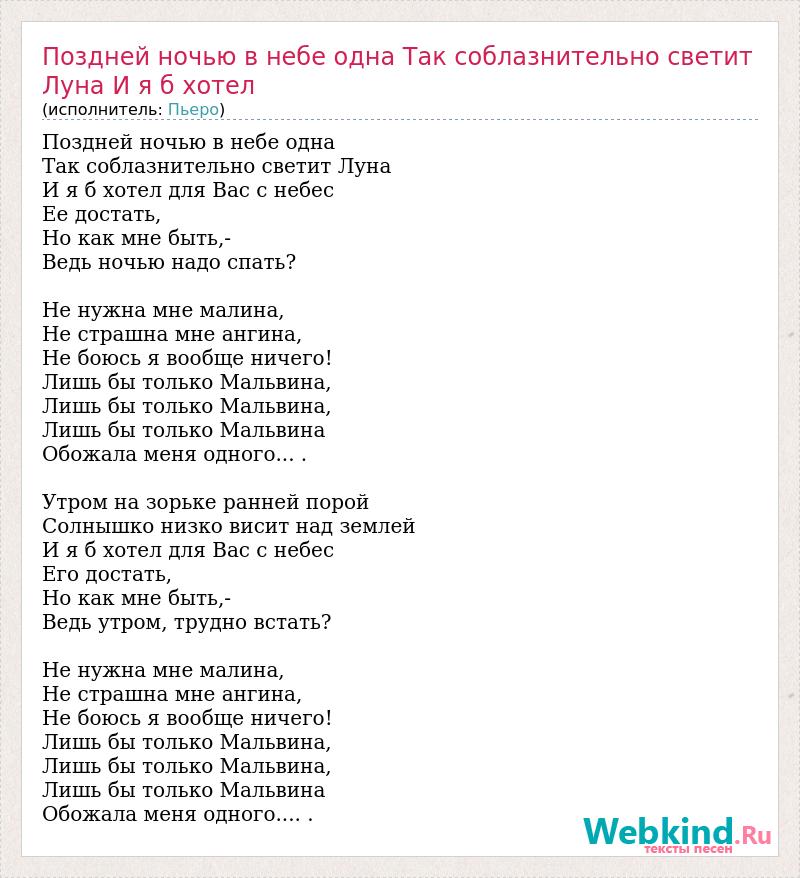 Поздней ночью в небе одна Так соблазнительно светит Луна И я б хотел

(исполнитель: Пьеро)

Поздней ночью в небе одна
Так соблазнительно светит Луна
И я б хотел для Вас с небес
Ее достать,
Но как мне быть,-
Ведь ночью надо спать?

Не нужна мне малина,
Не страшна мне ангина,
Не боюсь я вообще ничего!
Лишь бы только Мальвина,
Лишь бы только Мальвина,
Лишь бы только Мальвина
Обожала меня одного... .

Утром на зорьке ранней порой
Солнышко низко висит над землей
И я б хотел для Вас с небес
Его достать,
Но как мне быть,-
Ведь утром, трудно встать?

Не нужна мне малина,
Не страшна мне ангина,
Не боюсь я вообще ничего!
Лишь бы только Мальвина,
Лишь бы только Мальвина,
Лишь бы только Мальвина
Обожала меня одного.... .

Webkind.Ru
тексты песен